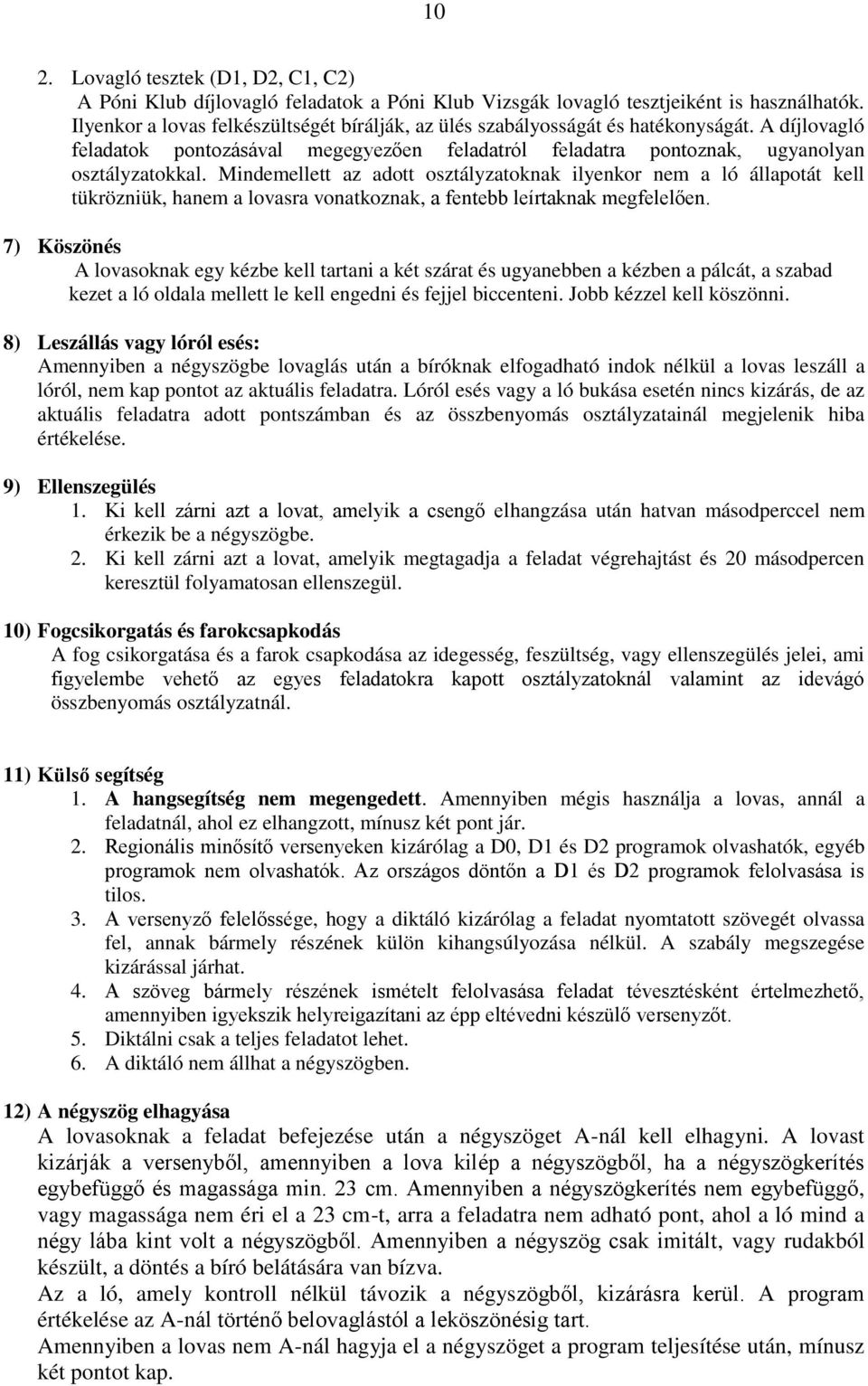 10

2. Lovagló tesztek (D1, D2, C1, C2)
A Póni Klub díjlovagló feladatok a Póni Klub Vizsgák lovagló tesztjeiként is használhatók. Ilyenkor a lovas felkészültségét bírálják, az ülés szabályosságát és hatékonyságát. A díjlovagló feladatok pontozásával megegyezően feladatról feladatra pontoznak, ugyanolyan osztályzatokkal. Mindemellett az adott osztályzatoknak ilyenkor nem a ló állapotát kell tükrözniük, hanem a lovasra vonatkoznak, a fentebb leírtaknak megfelelően.

7) Köszönés
A lovasoknak egy kézbe kell tartani a két szárat és ugyanebben a kézben a pálcát, a szabad kezet a ló oldala mellett le kell engedni és fejjel biccenteni. Jobb kézzel kell köszönni.

8) Leszállás vagy lóról esés:
Amennyiben a négyszögbe lovaglás után a bíróknak elfogadható indok nélkül a lovas leszáll a lóról, nem kap pontot az aktuális feladatra. Lóról esés vagy a ló bukása esetén nincs kizárás, de az aktuális feladatra adott pontszámban és az összbenyomás osztályzatainál megjelenik hiba értékelése.

9) Ellenszegülés
1. Ki kell zárni azt a lovat, amelyik a csengő elhangzása után hatvan másodperccel nem érkezik be a négyszögbe.
2. Ki kell zárni azt a lovat, amelyik megtagadja a feladat végrehajtást és 20 másodpercen keresztül folyamatosan ellenszegül.

10) Fogcsikorgatás és farokcsapkodás
A fog csikorgatása és a farok csapkodása az idegesség, feszültség, vagy ellenszegülés jelei, ami figyelembe vehető az egyes feladatokra kapott osztályzatoknál valamint az idevágó összbenyomás osztályzatnál.

11) Külső segítség
1. A hangsegítség nem megengedett. Amennyiben mégis használja a lovas, annál a feladatnál, ahol ez elhangzott, mínusz két pont jár.
2. Regionális minősítő versenyeken kizárólag a D0, D1 és D2 programok olvashatók, egyéb programok nem olvashatók. Az országos döntőn a D1 és D2 programok felolvasása is tilos.
3. A versenyző felelőssége, hogy a diktáló kizárólag a feladat nyomtatott szövegét olvassa fel, annak bármely részének külön kihangsúlyozása nélkül. A szabály megszegése kizárással járhat.
4. A szöveg bármely részének ismételt felolvasása feladat tévesztésként értelmezhető, amennyiben igyekszik helyreigazítani az épp eltévedni készülő versenyzőt.
5. Diktálni csak a teljes feladatot lehet.
6. A diktáló nem állhat a négyszögben.

12) A négyszög elhagyása
A lovasoknak a feladat befejezése után a négyszöget A-nál kell elhagyni. A lovast kizárják a versenyből, amennyiben a lova kilép a négyszögből, ha a négyszögkerítés egybefüggő és magassága min. 23 cm. Amennyiben a négyszögkerítés nem egybefüggő, vagy magassága nem éri el a 23 cm-t, arra a feladatra nem adható pont, ahol a ló mind a négy lába kint volt a négyszögből. Amennyiben a négyszög csak imitált, vagy rudakból készült, a döntés a bíró belátására van bízva.
Az a ló, amely kontroll nélkül távozik a négyszögből, kizárásra kerül. A program értékelése az A-nál történő belovaglástól a leköszönésig tart.
Amennyiben a lovas nem A-nál hagyja el a négyszöget a program teljesítése után, mínusz két pontot kap.